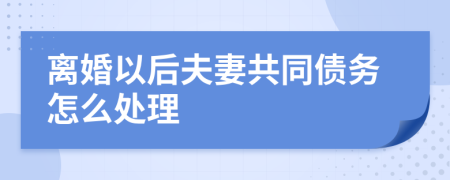 离婚以后夫妻共同债务怎么处理